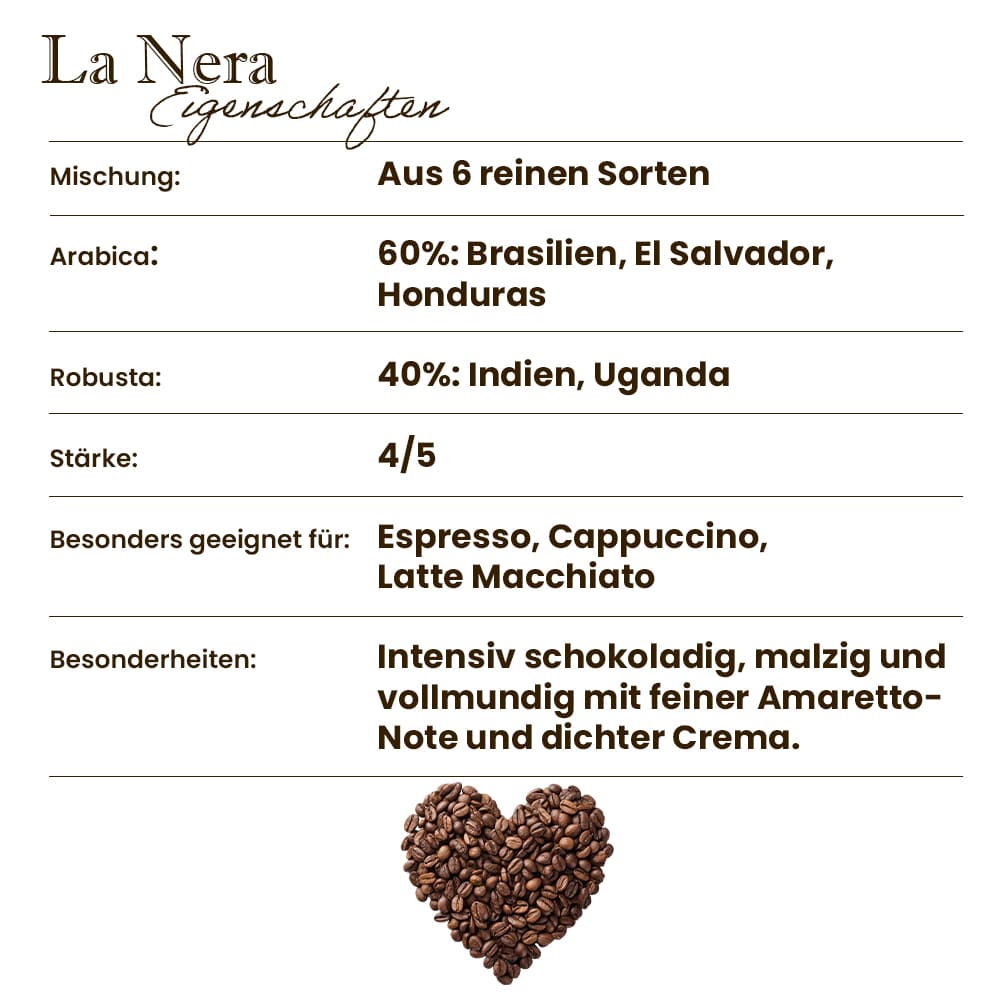 La Nera
Eigenschaften

Mischung: Aus 6 reinen Sorten

Arabica: 60%: Brasilien, El Salvador, Honduras

Robusta: 40%: Indien, Uganda

Stärke: 4/5

Besonders geeignet für: Espresso, Cappuccino, Latte Macchiato

Besonderheiten: Intensiv schokoladig, malzig und vollmundig mit feiner Amaretto-Note und dichter Crema.